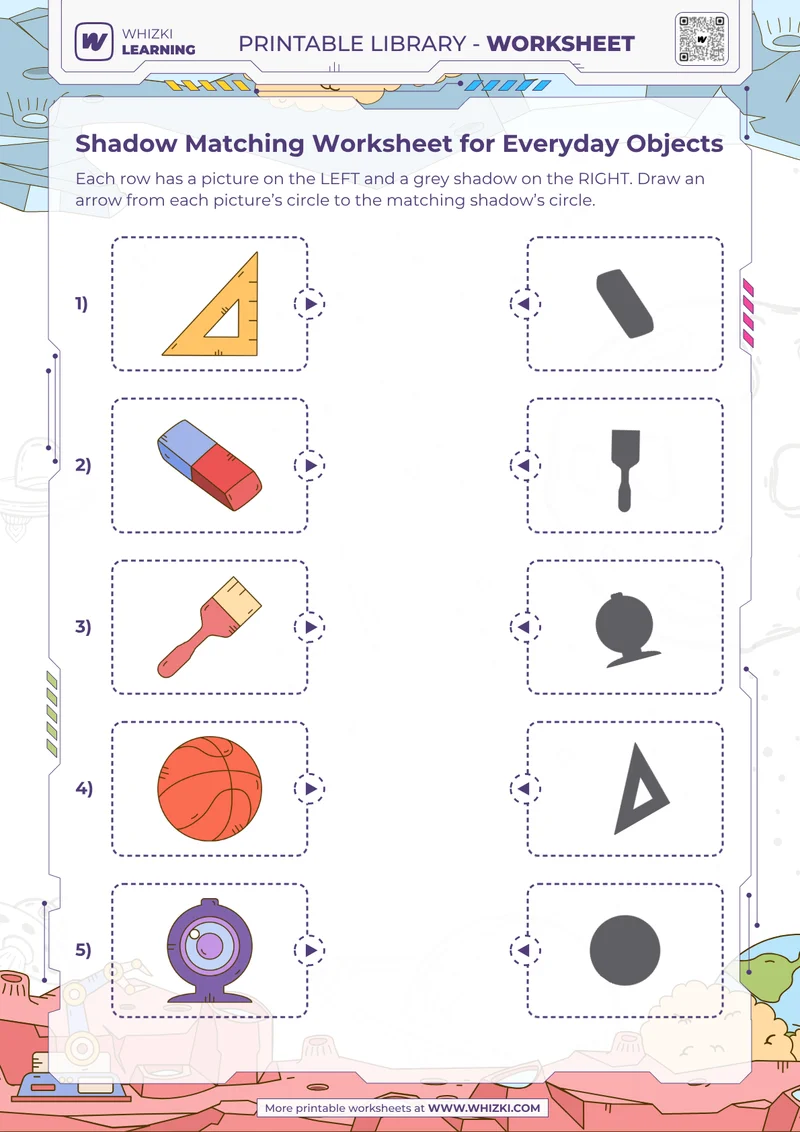 WHIZKI LEARNING

PRINTABLE LIBRARY - WORKSHEET

Shadow Matching Worksheet for Everyday Objects

Each row has a picture on the LEFT and a grey shadow on the RIGHT. Draw an arrow from each picture's circle to the matching shadow's circle.

1)

2)

3)

4)

5)

More printable worksheets at WWW.WHIZKI.COM